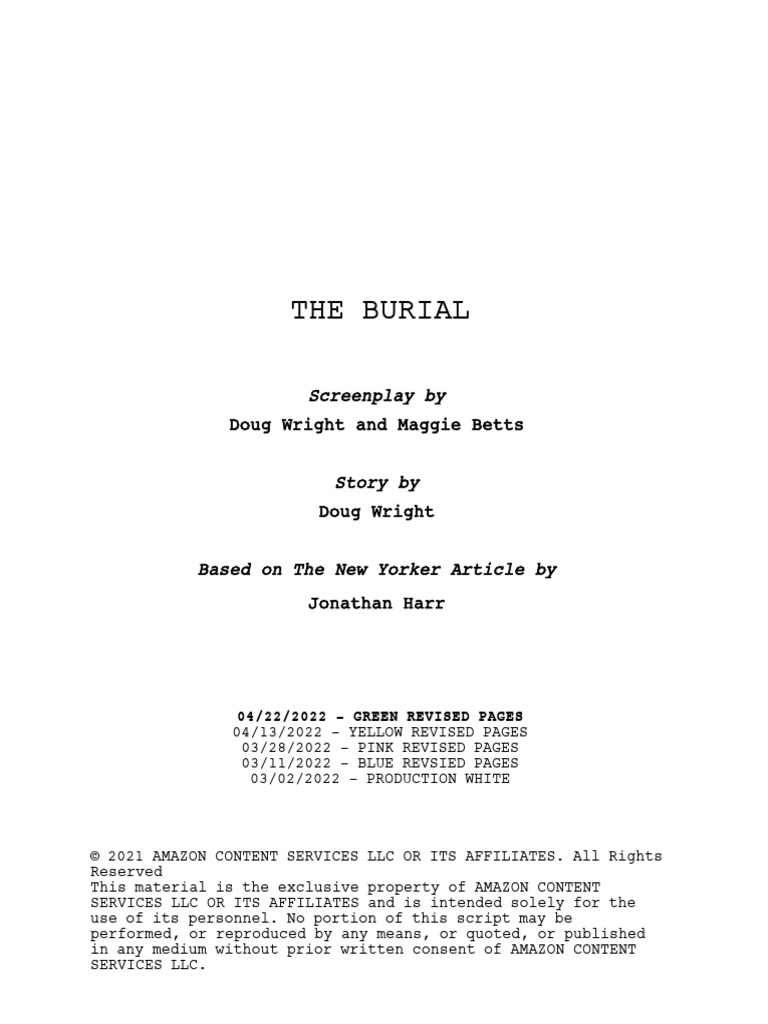 THE BURIAL

Screenplay by

Doug Wright and Maggie Betts

Story by

Doug Wright

Based on The New Yorker Article by

Jonathan Harr

04/22/2022 - GREEN REVISED PAGES
04/13/2022 - YELLOW REVISED PAGES
03/28/2022 - PINK REVISED PAGES
03/11/2022 - BLUE REVSIED PAGES
03/02/2022 - PRODUCTION WHITE

© 2021 AMAZON CONTENT SERVICES LLC OR ITS AFFILIATES. All Rights Reserved
This material is the exclusive property of AMAZON CONTENT SERVICES LLC OR ITS AFFILIATES and is intended solely for the use of its personnel. No portion of this script may be performed, or reproduced by any means, or quoted, or published in any medium without prior written consent of AMAZON CONTENT SERVICES LLC.